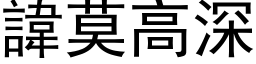 諱莫高深